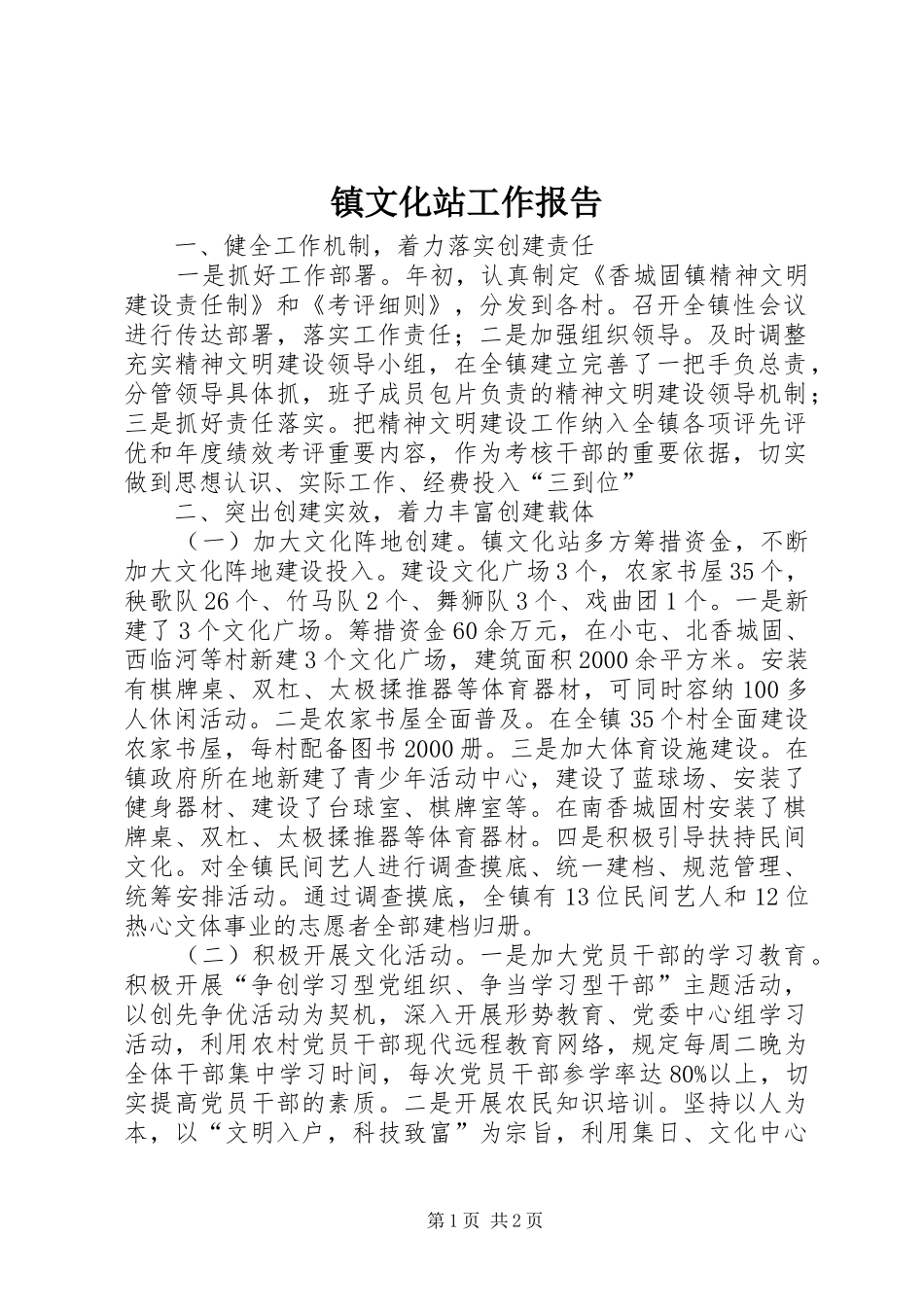 镇文化站工作报告

一、健全工作机制，着力落实创建责任

一是抓好工作部署。年初，认真制定《香城固镇精神文明建设责任制》和《考评细则》，分发到各村。召开全镇性会议进行传达部署，落实工作责任；二是加强组织领导。及时调整充实精神文明建设领导小组，在全镇建立完善了一把手负总责，分管领导具体抓，班子成员包片负责的精神文明建设领导机制；三是抓好责任落实。把精神文明建设工作纳入全镇各项评先评优和年度绩效考评重要内容，作为考核干部的重要依据，切实做到思想认识、实际工作、经费投入“三到位”

二、突出创建实效，着力丰富创建载体

（一）加大文化阵地创建。镇文化站多方筹措资金，不断加大文化阵地建设投入。建设文化广场3个，农家书屋35个，秧歌队26个、竹马队2个、舞狮队3个、戏曲团1个。一是新建了3个文化广场。筹措资金60余万元，在小屯、北香城固、西临河等村新建3个文化广场，建筑面积2000余平方米。安装有棋牌桌、双杠、太极揉推器等体育器材，可同时容纳100多人休闲活动。二是农家书屋全面普及。在全镇35个村全面建设农家书屋，每村配备图书2000册。三是加大体育设施建设。在镇政府所在地新建了青少年活动中心，建设了蓝球场、安装了健身器材、建设了台球室、棋牌室等。在南香城固村安装了棋牌桌、双杠、太极揉推器等体育器材。四是积极引导扶持民间文化。对全镇民间艺人进行调查摸底、统一建档、规范管理、统筹安排活动。通过调查摸底，全镇有13位民间艺人和12位热心文体事业的志愿者全部建档归册。

（二）积极开展文化活动。一是加大党员干部的学习教育。积极开展“争创学习型党组织、争当学习型干部”主题活动，以创先争优活动为契机，深入开展形势教育、党委中心组学习活动，利用农村党员干部现代远程教育网络，规定每周二晚为全体干部集中学习时间，每次党员干部参学率达80%以上，切实提高党员干部的素质。二是开展农民知识培训。坚持以人为本，以“文明入户，科技致富”为宗旨，利用集日、文化中心

第1页 共2页